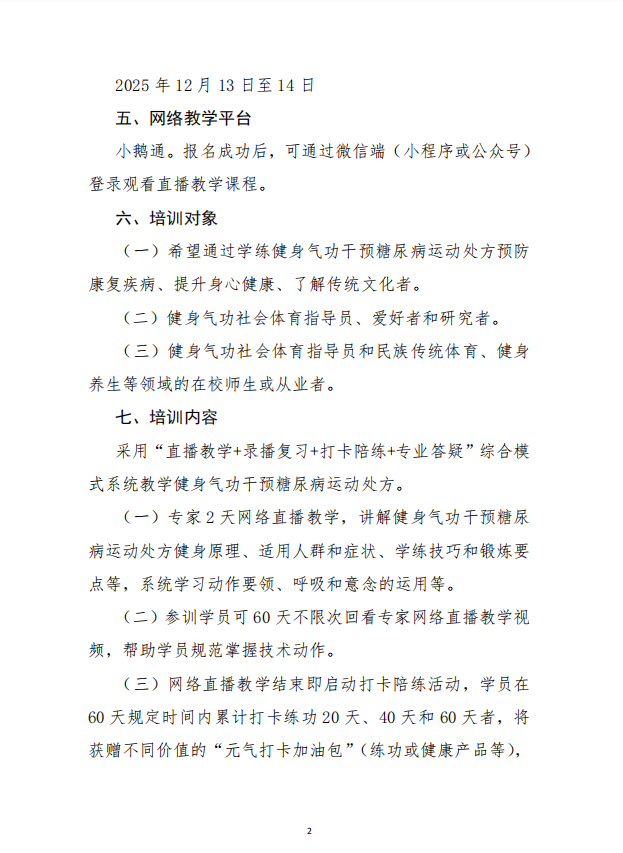 2025 年 12 月 13 日至 14 日

五、网络教学平台

小鹅通。报名成功后，可通过微信端（小程序或公众号）登录观看直播教学课程。

六、培训对象

（一）希望通过学练健身气功干预糖尿病运动处方预防康复疾病、提升身心健康、了解传统文化者。

（二）健身气功社会体育指导员、爱好者和研究者。

（三）健身气功社会体育指导员和民族传统体育、健身养生等领域的在校师生或从业者。

七、培训内容

采用“直播教学+录播复习+打卡陪练+专业答疑”综合模式系统教学健身气功干预糖尿病运动处方。

（一）专家 2 天网络直播教学，讲解健身气功干预糖尿病运动处方健身原理、适用人群和症状、学练技巧和锻炼要点等，系统学习动作要领、呼吸和意念的运用等。

（二）参训学员可 60 天不限次回看专家网络直播教学视频，帮助学员规范掌握技术动作。

（三）网络直播教学结束即启动打卡陪练活动，学员在 60 天规定时间内累计打卡练功 20 天、40 天和 60 天者，将获赠不同价值的“元气打卡加油包”（练功或健康产品等），

2